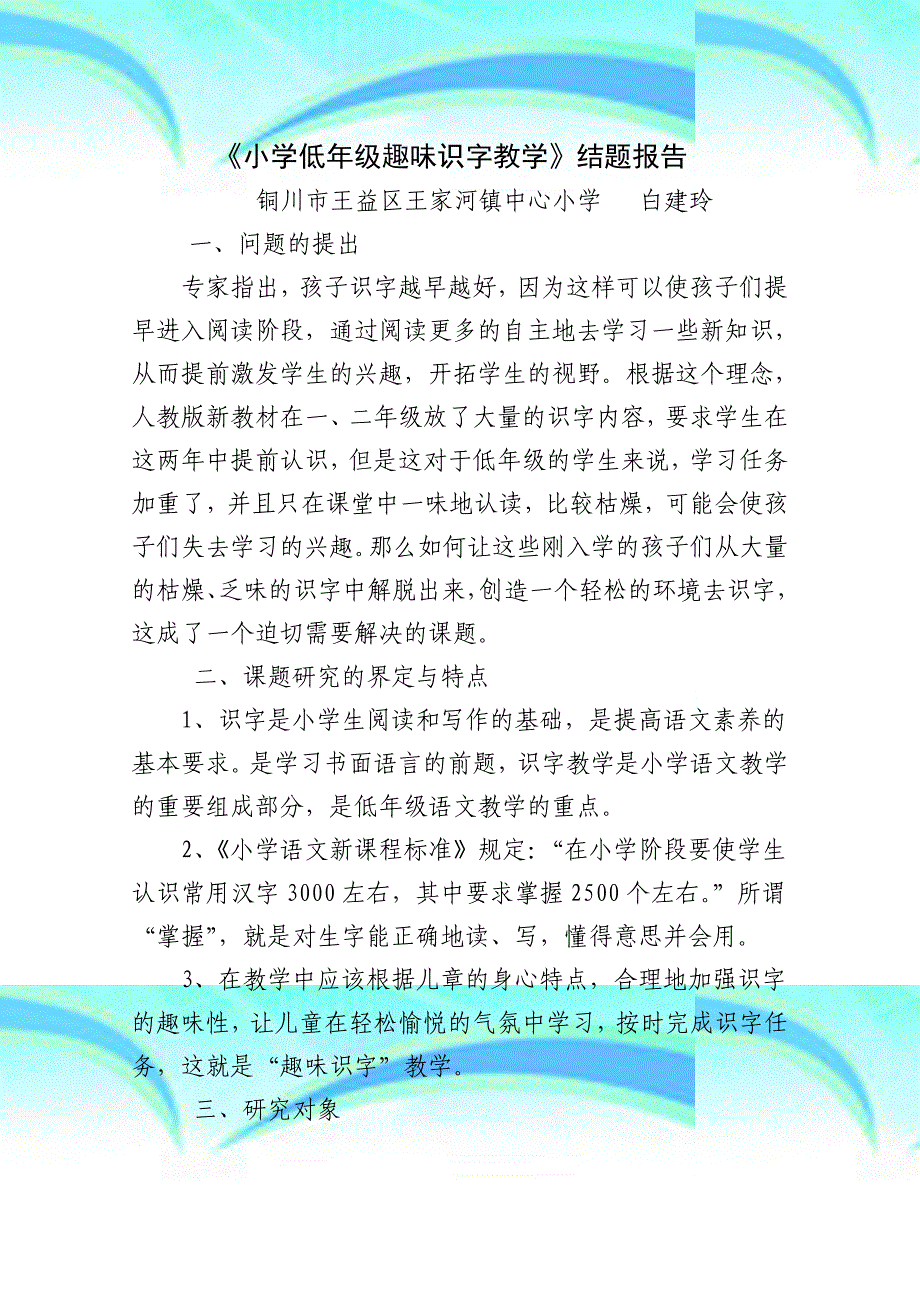 《小学低年级趣味识字教学》结题报告

铜川市王益区王家河镇中心小学　　白建玲

一、问题的提出

专家指出，孩子识字越早越好，因为这样可以使孩子们提早进入阅读阶段，通过阅读更多的自主地去学习一些新知识，从而提前激发学生的兴趣，开拓学生的视野。根据这个理念，人教版新教材在一、二年级放了大量的识字内容，要求学生在这两年中提前认识，但是这对于低年级的学生来说，学习任务加重了，并且只在课堂中一味地认读，比较枯燥，可能会使孩子们失去学习的兴趣。那么如何让这些刚入学的孩子们从大量的枯燥、乏味的识字中解脱出来，创造一个轻松的环境去识字，这成了一个迫切需要解决的课题。

二、课题研究的界定与特点

1、识字是小学生阅读和写作的基础，是提高语文素养的基本要求。是学习书面语言的前题，识字教学是小学语文教学的重要组成部分，是低年级语文教学的重点。

2、《小学语文新课程标准》规定：“在小学阶段要使学生认识常用汉字 3000 左右，其中要求掌握 2500 个左右。”所谓“掌握”，就是对生字能正确地读、写，懂得意思并会用。

3、在教学中应该根据儿章的身心特点，合理地加强识字的趣味性，让儿童在轻松愉悦的气氛中学习，按时完成识字任务，这就是“趣味识字”教学。

三、研究对象